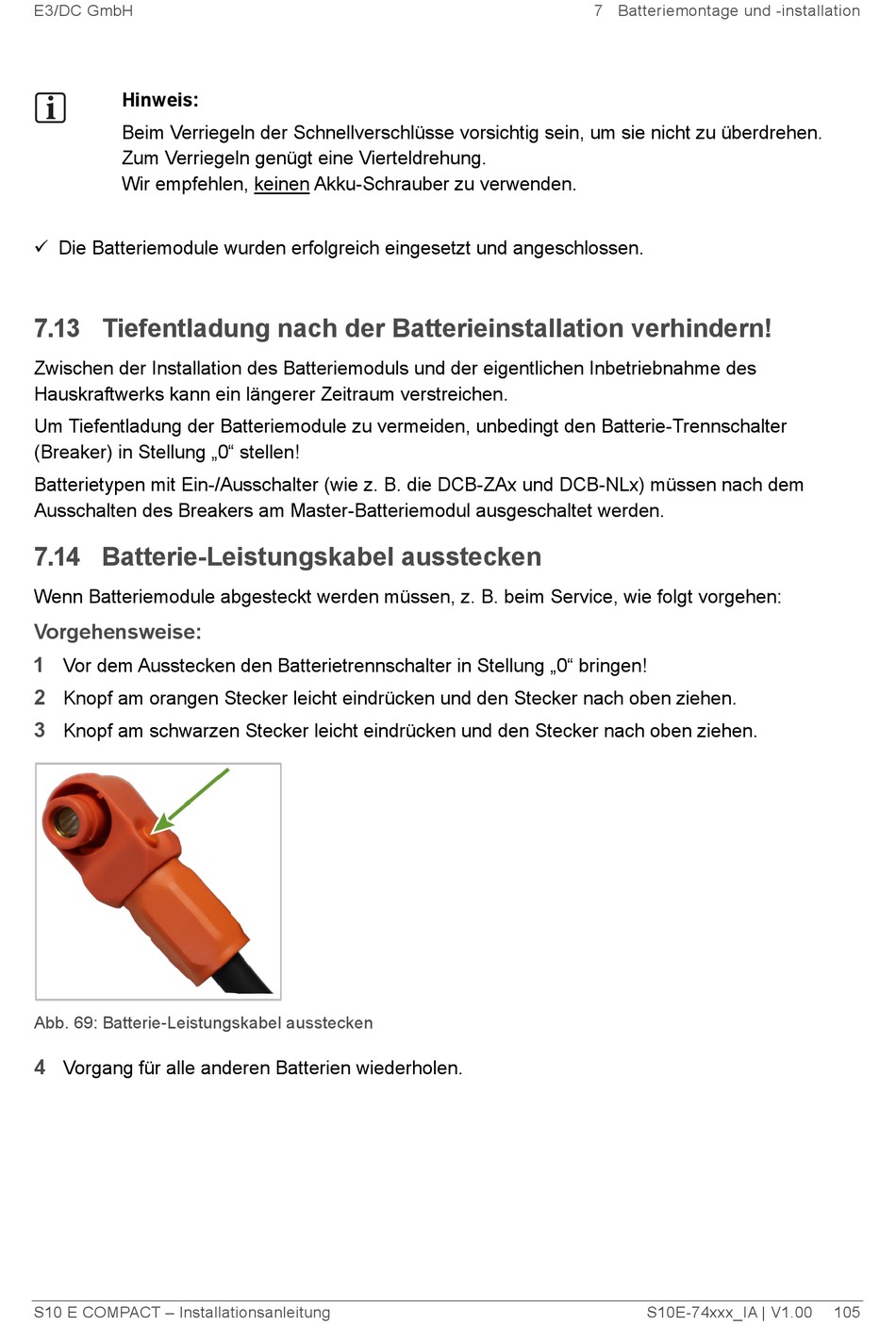 E3/DC GmbH

7 Batteriemontage und -installation

Hinweis:

Beim Verriegeln der Schnellverschlüsse vorsichtig sein, um sie nicht zu überdrehen. Zum Verriegeln genügt eine Vierteldrehung.
Wir empfehlen, keinen Akku-Schrauber zu verwenden.

✓ Die Batteriemodule wurden erfolgreich eingesetzt und angeschlossen.

7.13 Tiefentladung nach der Batterieinstallation verhindern!

Zwischen der Installation des Batteriemoduls und der eigentlichen Inbetriebnahme des Hauskraftwerks kann ein längerer Zeitraum verstreichen.

Um Tiefentladung der Batteriemodule zu vermeiden, unbedingt den Batterie-Trennschalter (Breaker) in Stellung „0“ stellen!

Batterietypen mit Ein-/Ausschalter (wie z. B. die DCB-ZAx und DCB-NLx) müssen nach dem Ausschalten des Breakers am Master-Batteriemodul ausgeschaltet werden.

7.14 Batterie-Leistungskabel ausstecken

Wenn Batteriemodule abgesteckt werden müssen, z. B. beim Service, wie folgt vorgehen:

Vorgehensweise:

1 Vor dem Ausstecken den Batterietrennschalter in Stellung „0“ bringen!

2 Knopf am orangen Stecker leicht eindrücken und den Stecker nach oben ziehen.

3 Knopf am schwarzen Stecker leicht eindrücken und den Stecker nach oben ziehen.

Abb. 69: Batterie-Leistungskabel ausstecken

4 Vorgang für alle anderen Batterien wiederholen.

S10 E COMPACT – Installationsanleitung

S10E-74xxx_IA | V1.00 105